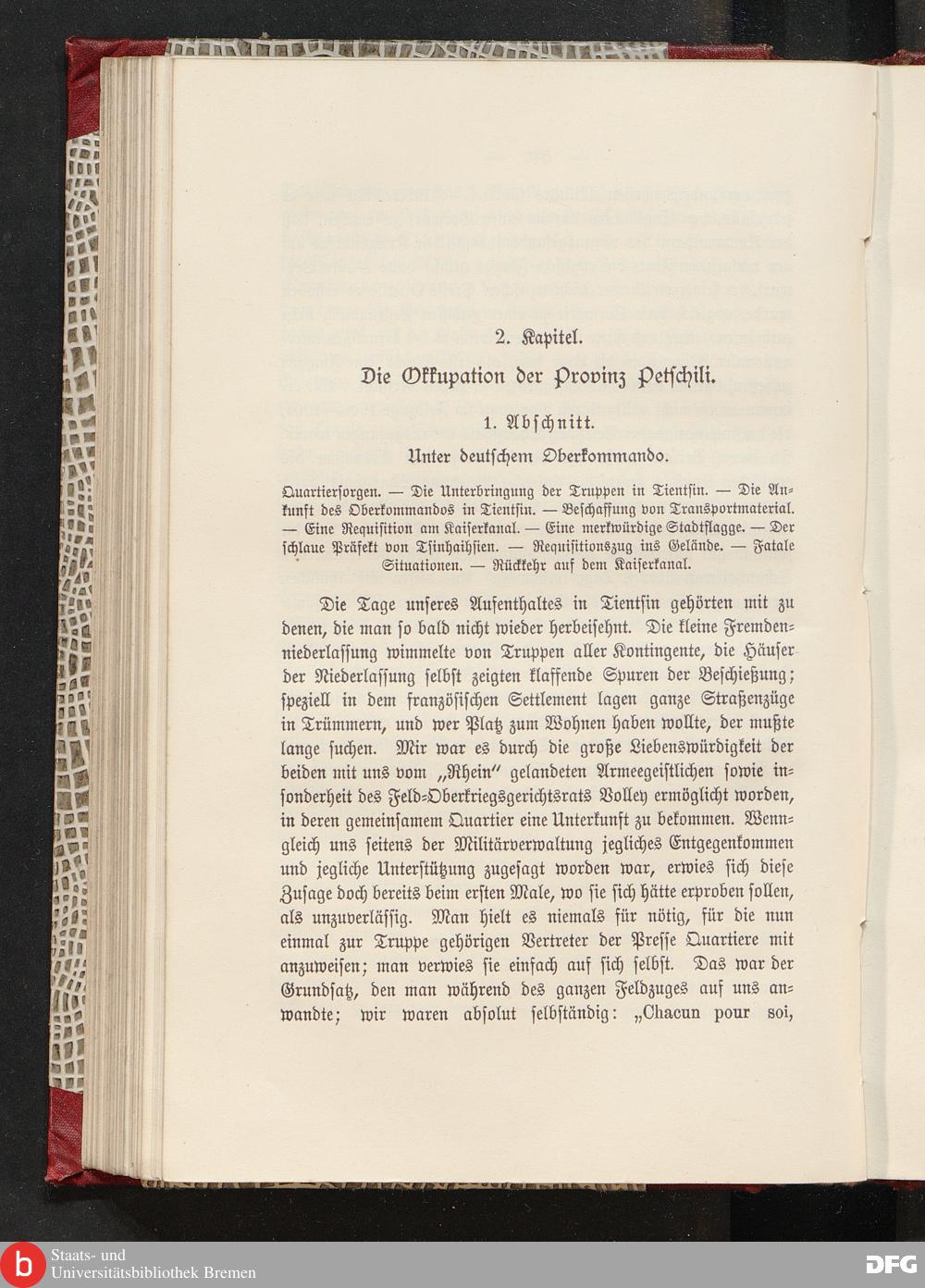 2. Kapitel.

Die Okkupation der Provinz Petschili.

1. Abschnitt.

Unter deutschem Oberkommando.

Quartiersorgen. — Die Unterbringung der Truppen in Tientsin. — Die Ankunft des Oberkommandos in Tientsin. — Beschaffung von Transportmaterial. — Eine Requisition am Kaiserkanal. — Eine merkwürdige Stadtflagge. — Der schlaue Präfekt von Tsinhaihsien. — Requisitionszug ins Gelände. — Fatale Situationen. — Rückkehr auf dem Kaiserkanal.

Die Tage unseres Aufenthaltes in Tientsin gehörten mit zu denen, die man so bald nicht wieder herbeisehnt. Die kleine Fremdenniederlassung wimmelte von Truppen aller Kontingente, die Häuser der Niederlassung selbst zeigten klaffende Spuren der Beschießung; speziell in dem französischen Settlement lagen ganze Straßenzüge in Trümmern, und wer Platz zum Wohnen haben wollte, der mußte lange suchen. Mir war es durch die große Liebenswürdigkeit der beiden mit uns vom „Rhein" gelandeten Armeegeistlichen sowie insonderheit des Feld-Oberkriegsgerichtsrats Volley ermöglicht worden, in deren gemeinsamem Quartier eine Unterkunft zu bekommen. Wenngleich uns seitens der Militärverwaltung jegliches Entgegenkommen und jegliche Unterstützung zugesagt worden war, erwies sich diese Zusage doch bereits beim ersten Male, wo sie sich hätte erproben sollen, als unzuverlässig. Man hielt es niemals für nötig, für die nun einmal zur Truppe gehörigen Vertreter der Presse Quartiere mit anzuweisen; man verwies sie einfach auf sich selbst. Das war der Grundsatz, den man während des ganzen Feldzuges auf uns anwandte; wir waren absolut selbständig: „Chacun pour soi,

Staats- und Universitätsbibliothek Bremen

DFG